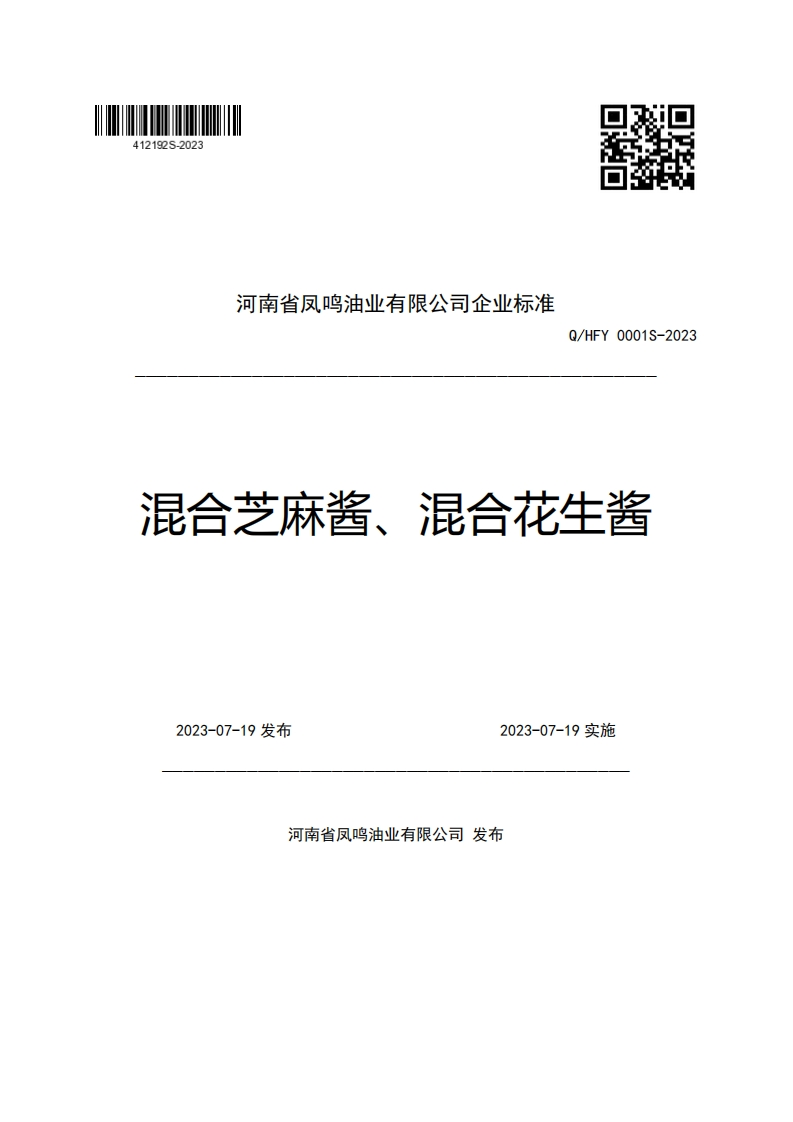 412192S-2023

河南省凤鸣油业有限公司企业标准

Q/HFY 0001S-2023

混合芝麻酱、混合花生酱

2023-07-19 发布

2023-07-19 实施

河南省凤鸣油业有限公司 发布